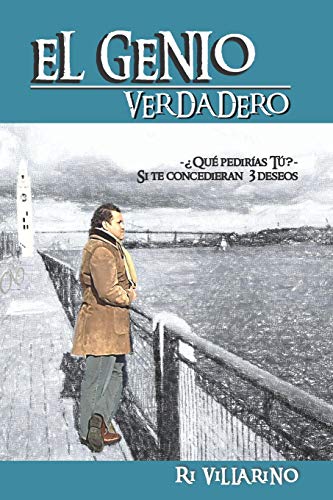 EL GENIO
VERDADERO

-¿QUÉ PEDIRÍAS TÚ?-
SI TE CONCEDIERAN 3 DESEOS

RI VILLARINO